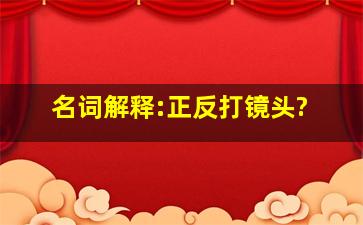 名词解释:正反打镜头?